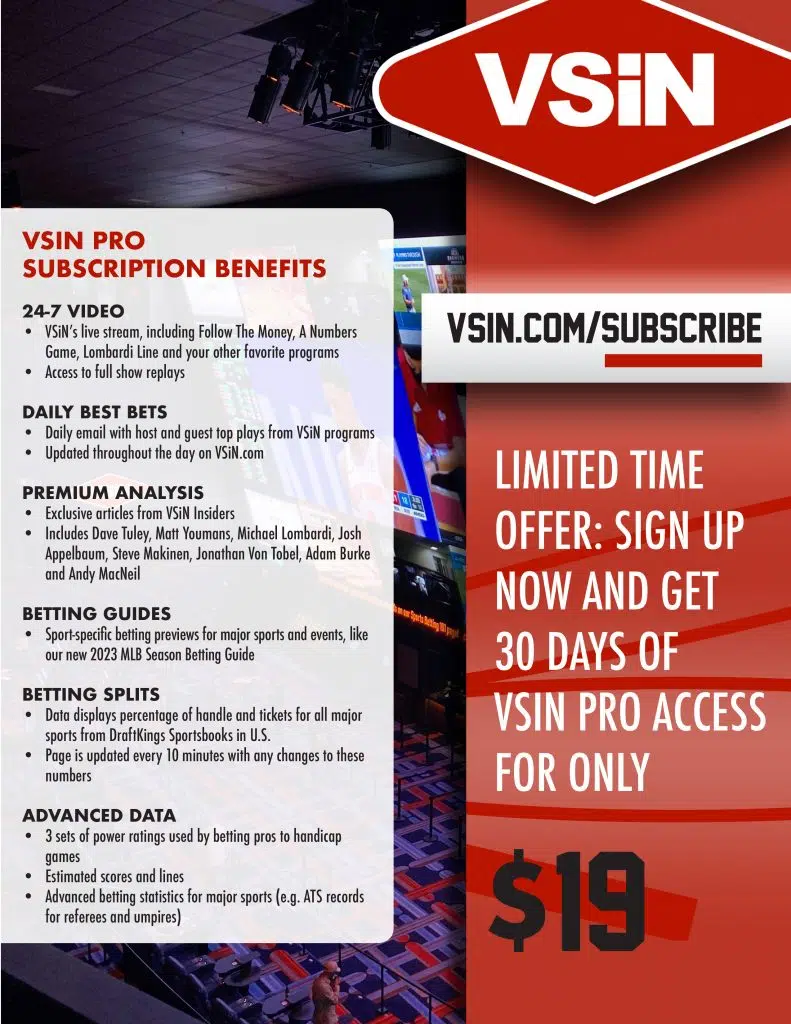 VSiN

VSIN PRO
SUBSCRIPTION BENEFITS

24-7 VIDEO
• VSiN's live stream, including Follow The Money, A Numbers Game, Lombardi Line and your other favorite programs
• Access to full show replays

DAILY BEST BETS
• Daily email with host and guest top plays from VSiN programs
• Updated throughout the day on VSiN.com

PREMIUM ANALYSIS
• Exclusive articles from VSiN Insiders
• Includes Dave Tuley, Matt Youmans, Michael Lombardi, Josh Appelbaum, Steve Makinen, Jonathan Von Tobel, Adam Burke and Andy MacNeil

BETTING GUIDES
• Sport-specific betting previews for major sports and events, like our new 2023 MLB Season Betting Guide

BETTING SPLITS
• Data displays percentage of handle and tickets for all major sports from DraftKings Sportsbooks in U.S.
• Page is updated every 10 minutes with any changes to these numbers

ADVANCED DATA
• 3 sets of power ratings used by betting pros to handicap games
• Estimated scores and lines
• Advanced betting statistics for major sports (e.g. ATS records for referees and umpires)

VSIN.COM/SUBSCRIBE

LIMITED TIME OFFER: SIGN UP NOW AND GET 30 DAYS OF VSIN PRO ACCESS FOR ONLY

$19